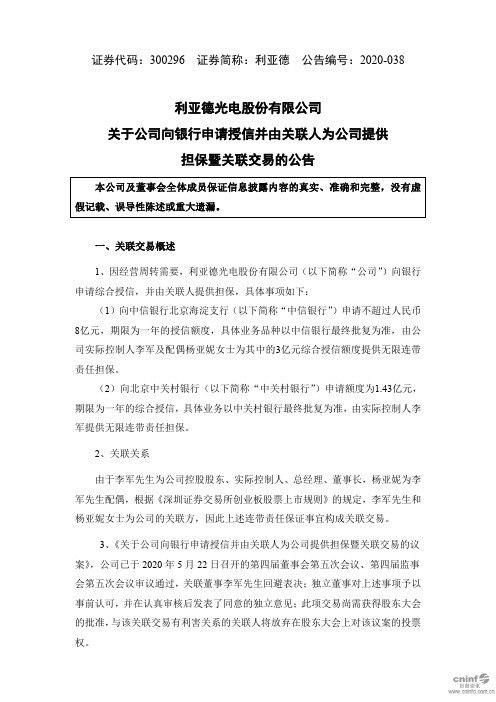 证券代码：300296　证券简称：利亚德　公告编号：2020-038

利亚德光电股份有限公司
关于公司向银行申请授信并由关联人为公司提供担保暨关联交易的公告

本公司及董事会全体成员保证信息披露内容的真实、准确和完整，没有虚假记载、误导性陈述或重大遗漏。

一、关联交易概述

1、因经营周转需要，利亚德光电股份有限公司（以下简称“公司”）向银行申请综合授信，并由关联人提供担保，具体事项如下：

（1）向中信银行北京海淀支行（以下简称“中信银行”）申请不超过人民币8亿元，期限为一年的授信额度，具体业务品种以中信银行最终批复为准，由公司实际控制人李军及配偶杨亚妮女士为其中的3亿元综合授信额度提供无限连带责任担保。

（2）向北京中关村银行（以下简称“中关村银行”）申请额度为1.43亿元，期限为一年的综合授信，具体业务以中关村银行最终批复为准，由实际控制人李军提供无限连带责任担保。

2、关联关系

由于李军先生为公司控股股东、实际控制人、总经理、董事长，杨亚妮为李军先生配偶，根据《深圳证券交易所创业板股票上市规则》的规定，李军先生和杨亚妮女士为公司的关联方，因此上述连带责任保证事宜构成关联交易。

3、《关于公司向银行申请授信并由关联人为公司提供担保暨关联交易的议案》，公司已于 2020 年 5 月 22 日召开的第四届董事会第五次会议、第四届监事会第五次会议审议通过，关联董事李军先生回避表决；独立董事对上述事项予以事前认可，并在认真审核后发表了同意的独立意见；此项交易尚需获得股东大会的批准，与该关联交易有利害关系的关联人将放弃在股东大会上对该议案的投票权。

cninf 巨潮资讯 www.cninfo.com.cn